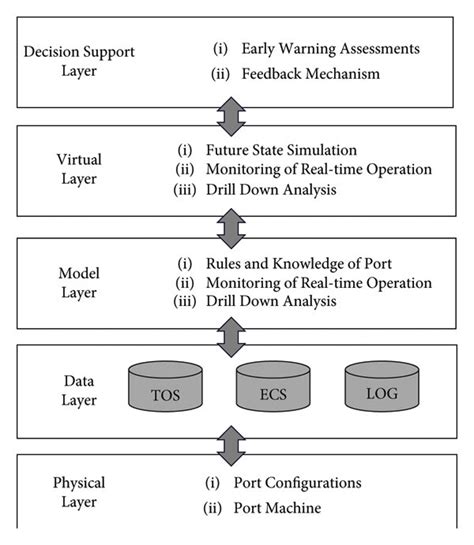 Decision Support Layer

(i) Early Warning Assessments
(ii) Feedback Mechanism

Virtual Layer

(i) Future State Simulation
(ii) Monitoring of Real-time Operation
(iii) Drill Down Analysis

Model Layer

(i) Rules and Knowledge of Port
(ii) Monitoring of Real-time Operation
(iii) Drill Down Analysis

Data Layer

TOS

ECS

LOG

Physical Layer

(i) Port Configurations
(ii) Port Machine